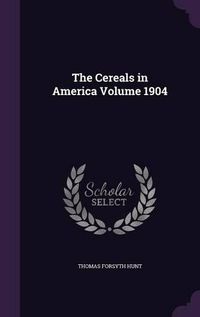 The Cereals in America Volume 1904

Scholar SELECT

THOMAS FORSYTH HUNT